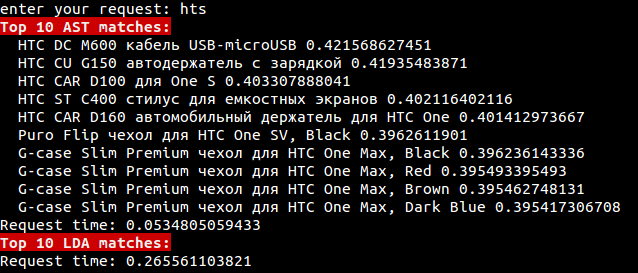 enter your request: hts
Top 10 AST matches:
HTC DC M600 кабель USB-microUSB 0.421568627451
HTC CU G150 автодержатель с зарядкой 0.41935483871
HTC CAR D100 для One S 0.403307888041
HTC ST C400 стилус для емкостных экранов 0.402116402116
HTC CAR D160 автомобильный держатель для HTC One 0.401412973667
Puro Flip чехол для HTC One SV, Black 0.3962611901
G-case Slim Premium чехол для HTC One Max, Black 0.396236143336
G-case Slim Premium чехол для HTC One Max, Red 0.395493395493
G-case Slim Premium чехол для HTC One Max, Brown 0.395462748131
G-case Slim Premium чехол для HTC One Max, Dark Blue 0.395417306708
Request time: 0.0534805059433
Top 10 LDA matches:
Request time: 0.265561103821